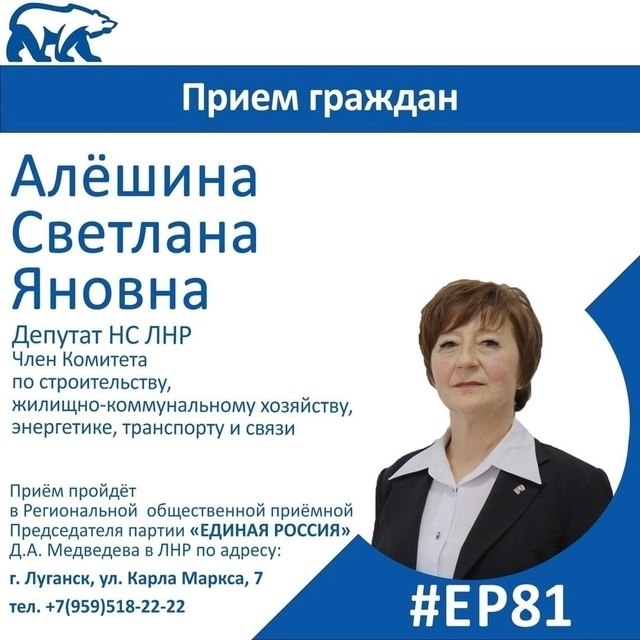 Прием граждан

Алёшина Светлана Яновна

Депутат НС ЛНР
Член Комитета по строительству, жилищно-коммунальному хозяйству, энергетике, транспорту и связи

Приём пройдёт в Региональной общественной приёмной Председателя партии «ЕДИНАЯ РОССИЯ» Д.А. Медведева в ЛНР по адресу:

г. Луганск, ул. Карла Маркса, 7

тел. +7(959)518-22-22

#ЕР81